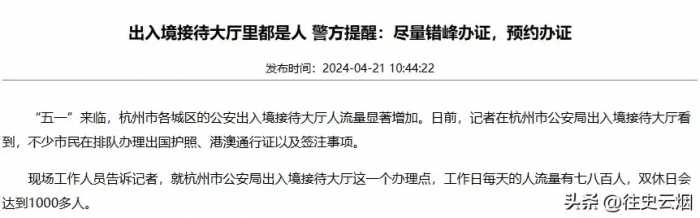 出入境接待大厅里都是人 警方提醒：尽量错峰办证，预约办证

发布时间：2024-04-21 10:44:22

“五一”来临，杭州市各城区的公安出入境接待大厅人流量显著增加。日前，记者在杭州市公安局出入境接待大厅看到，不少市民在排队办理出国护照、港澳通行证以及签注事项。

现场工作人员告诉记者，就杭州市公安局出入境接待大厅这一个办理点，工作日每天的人流量有七八百人，双休日会达到1000多人。

头条 @往史云烟